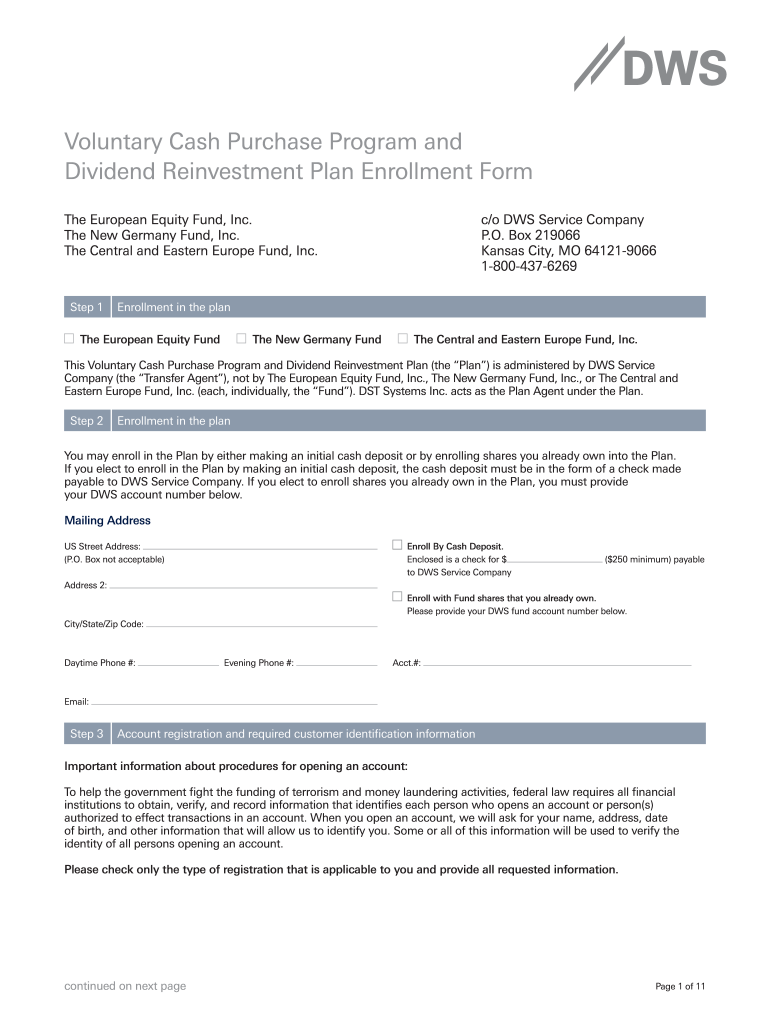 DWS

Voluntary Cash Purchase Program and Dividend Reinvestment Plan Enrollment Form

The European Equity Fund, Inc.
The New Germany Fund, Inc.
The Central and Eastern Europe Fund, Inc.

c/o DWS Service Company
P.O. Box 219066
Kansas City, MO 64121-9066
1-800-437-6269

Step 1 Enrollment in the plan

☐ The European Equity Fund ☐ The New Germany Fund ☐ The Central and Eastern Europe Fund, Inc.

This Voluntary Cash Purchase Program and Dividend Reinvestment Plan (the "Plan") is administered by DWS Service Company (the "Transfer Agent"), not by The European Equity Fund, Inc., The New Germany Fund, Inc., or The Central and Eastern Europe Fund, Inc. (each, individually, the "Fund"). DST Systems Inc. acts as the Plan Agent under the Plan.

Step 2 Enrollment in the plan

You may enroll in the Plan by either making an initial cash deposit or by enrolling shares you already own into the Plan. If you elect to enroll in the Plan by making an initial cash deposit, the cash deposit must be in the form of a check made payable to DWS Service Company. If you elect to enroll shares you already own in the Plan, you must provide your DWS account number below.

Mailing Address

US Street Address:
(P.O. Box not acceptable)

Address 2:

City/State/Zip Code:

Daytime Phone #: Evening Phone #:

Email:

☐ Enroll By Cash Deposit.
Enclosed is a check for $ ($250 minimum) payable to DWS Service Company

☐ Enroll with Fund shares that you already own.
Please provide your DWS fund account number below.

Acct.#:

Step 3 Account registration and required customer identification information

Important information about procedures for opening an account:

To help the government fight the funding of terrorism and money laundering activities, federal law requires all financial institutions to obtain, verify, and record information that identifies each person who opens an account or person(s) authorized to effect transactions in an account. When you open an account, we will ask for your name, address, date of birth, and other information that will allow us to identify you. Some or all of this information will be used to verify the identity of all persons opening an account.

Please check only the type of registration that is applicable to you and provide all requested information.

continued on next page

Page 1 of 11